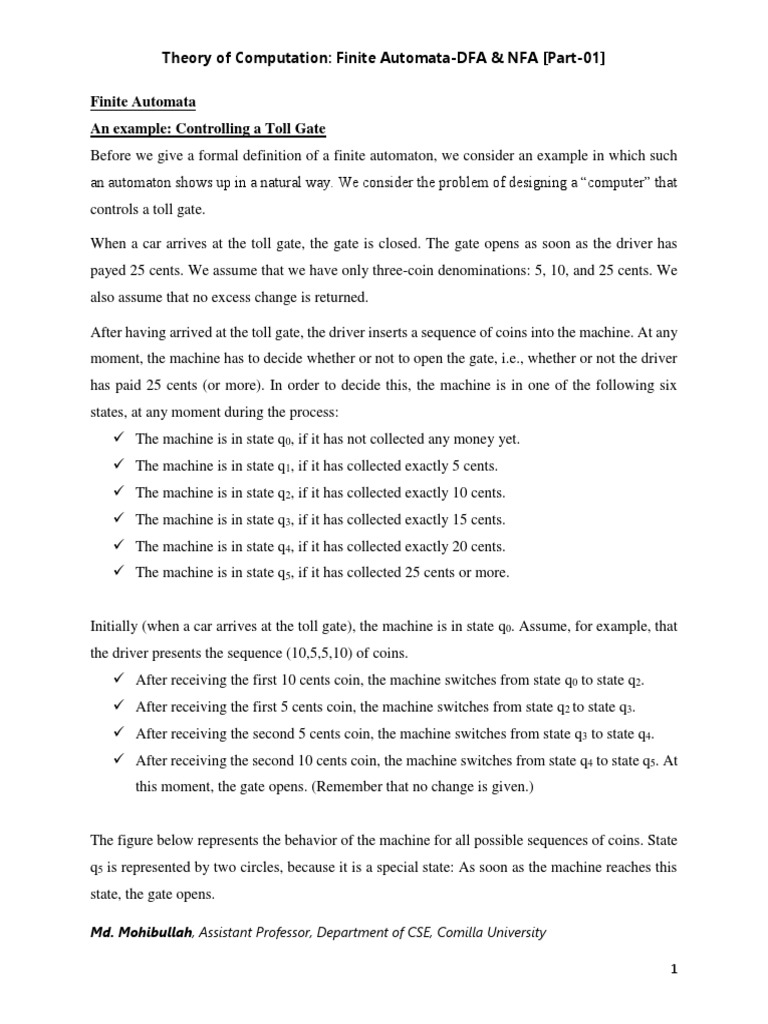 Theory of Computation: Finite Automata-DFA & NFA [Part-01]

Finite Automata

An example: Controlling a Toll Gate

Before we give a formal definition of a finite automaton, we consider an example in which such an automaton shows up in a natural way. We consider the problem of designing a "computer" that controls a toll gate.

When a car arrives at the toll gate, the gate is closed. The gate opens as soon as the driver has payed 25 cents. We assume that we have only three-coin denominations: 5, 10, and 25 cents. We also assume that no excess change is returned.

After having arrived at the toll gate, the driver inserts a sequence of coins into the machine. At any moment, the machine has to decide whether or not to open the gate, i.e., whether or not the driver has paid 25 cents (or more). In order to decide this, the machine is in one of the following six states, at any moment during the process:

✓ The machine is in state $q_0$, if it has not collected any money yet.
✓ The machine is in state $q_1$, if it has collected exactly 5 cents.
✓ The machine is in state $q_2$, if it has collected exactly 10 cents.
✓ The machine is in state $q_3$, if it has collected exactly 15 cents.
✓ The machine is in state $q_4$, if it has collected exactly 20 cents.
✓ The machine is in state $q_5$, if it has collected 25 cents or more.

Initially (when a car arrives at the toll gate), the machine is in state $q_0$. Assume, for example, that the driver presents the sequence (10,5,5,10) of coins.

✓ After receiving the first 10 cents coin, the machine switches from state $q_0$ to state $q_2$.
✓ After receiving the first 5 cents coin, the machine switches from state $q_2$ to state $q_3$.
✓ After receiving the second 5 cents coin, the machine switches from state $q_3$ to state $q_4$.
✓ After receiving the second 10 cents coin, the machine switches from state $q_4$ to state $q_5$. At this moment, the gate opens. (Remember that no change is given.)

The figure below represents the behavior of the machine for all possible sequences of coins. State $q_5$ is represented by two circles, because it is a special state: As soon as the machine reaches this state, the gate opens.

Md. Mohibullah, Assistant Professor, Department of CSE, Comilla University

1